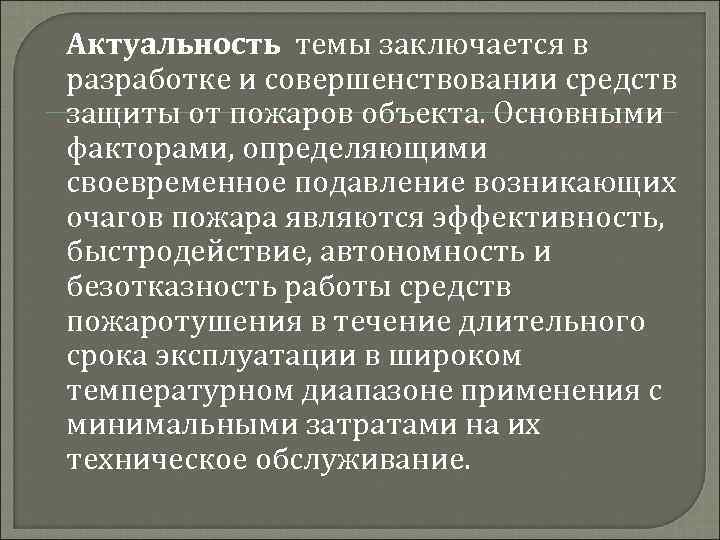 Актуальность темы заключается в разработке и совершенствовании средств защиты от пожаров объекта. Основными факторами, определяющими своевременное подавление возникающих очагов пожара являются эффективность, быстродействие, автономность и безотказность работы средств пожаротушения в течение длительного срока эксплуатации в широком температурном диапазоне применения с минимальными затратами на их техническое обслуживание.